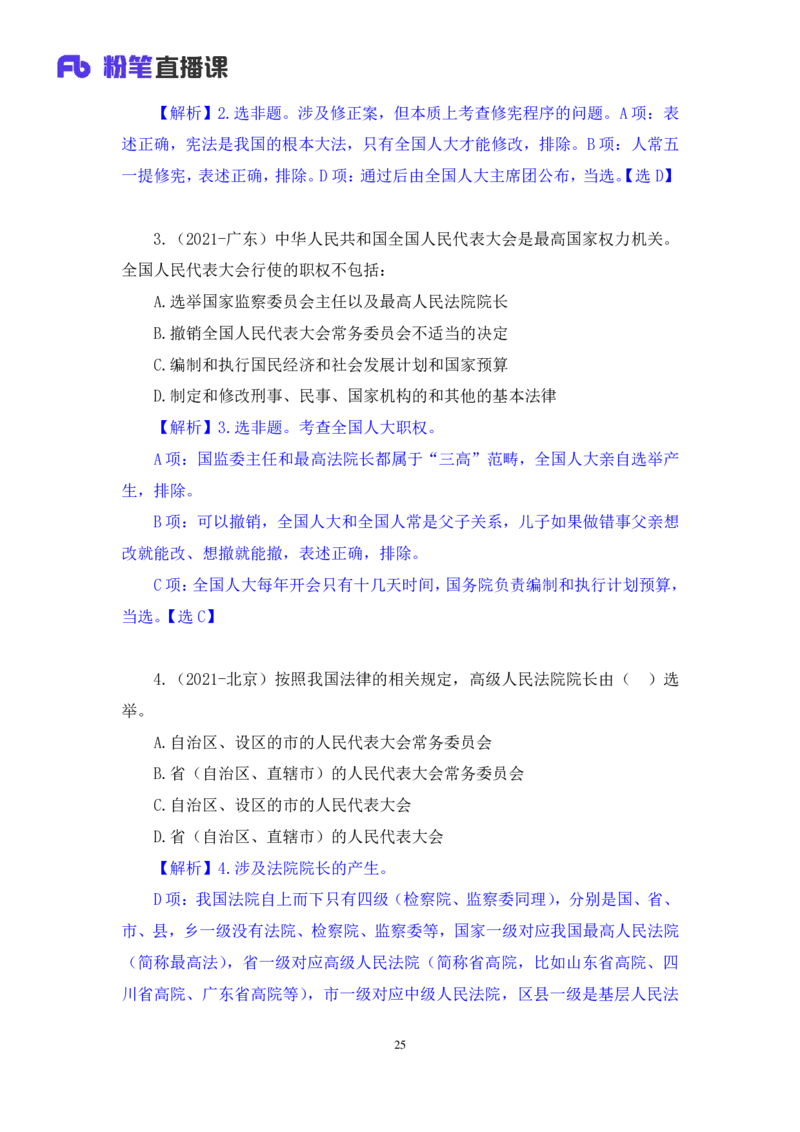 Fb 粉笔直播课

【解析】2.选非题。涉及修正案，但本质上考查修宪程序的问题。A项：表述正确，宪法是我国的根本大法，只有全国人大才能修改，排除。B项：人常五一提修宪，表述正确，排除。D项：通过后由全国人大主席团公布，当选。【选D】

3.（2021-广东）中华人民共和国全国人民代表大会是最高国家权力机关。全国人民代表大会行使的职权不包括：

A.选举国家监察委员会主任以及最高人民法院院长

B.撤销全国人民代表大会常务委员会不适当的决定

C.编制和执行国民经济和社会发展计划和国家预算

D.制定和修改刑事、民事、国家机构的和其他的基本法律

【解析】3.选非题。考查全国人大职权。

A项：国监委主任和最高法院长都属于“三高”范畴，全国人大亲自选举产生，排除。

B项：可以撤销，全国人大和全国人常是父子关系，儿子如果做错事父亲想改就能改、想撤就能撤，表述正确，排除。

C项：全国人大每年开会只有十几天时间，国务院负责编制和执行计划预算，当选。【选C】

4.（2021-北京）按照我国法律的相关规定，高级人民法院院长由（　）选举。

A.自治区、设区的市的人民代表大会常务委员会

B.省（自治区、直辖市）的人民代表大会常务委员会

C.自治区、设区的市的人民代表大会

D.省（自治区、直辖市）的人民代表大会

【解析】4.涉及法院院长的产生。

D项：我国法院自上而下只有四级（检察院、监察委同理），分别是国、省、市、县，乡一级没有法院、检察院、监察委等，国家一级对应我国最高人民法院（简称最高法），省一级对应高级人民法院（简称省高院，比如山东省高院、四川省高院、广东省高院等），市一级对应中级人民法院，区县一级是基层人民法

25